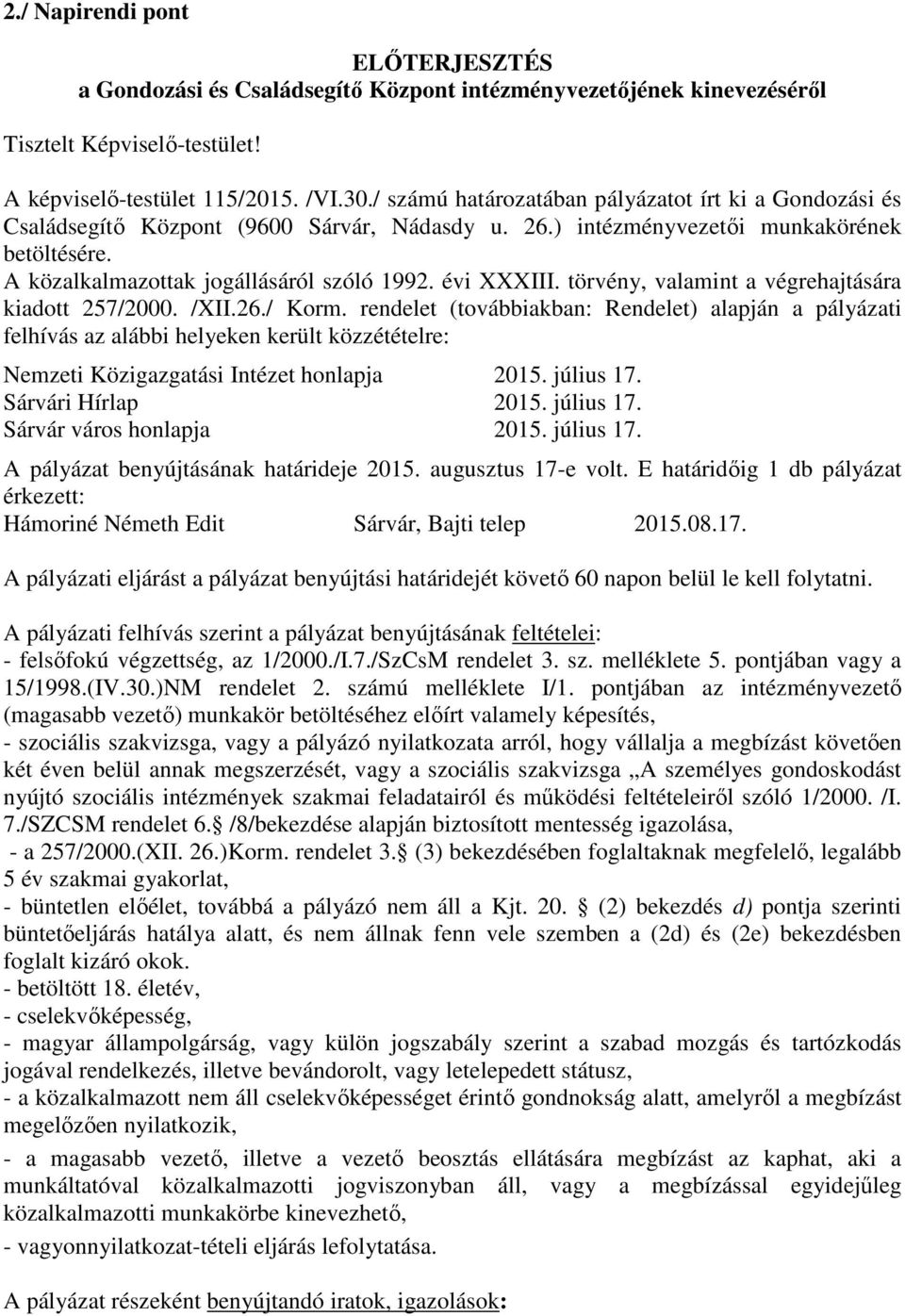 2./ Napirendi pont

ELŐTERJESZTÉS
a Gondozási és Családsegítő Központ intézményvezetőjének kinevezéséről

Tisztelt Képviselő-testület!

A képviselő-testület 115/2015. /VI.30./ számú határozatában pályázatot írt ki a Gondozási és Családsegítő Központ (9600 Sárvár, Nádasdy u. 26.) intézményvezetői munkakörének betöltésére.
A közalkalmazottak jogállásáról szóló 1992. évi XXXIII. törvény, valamint a végrehajtására kiadott 257/2000. /XII.26./ Korm. rendelet (továbbiakban: Rendelet) alapján a pályázati felhívás az alábbi helyeken került közzétételre:

Nemzeti Közigazgatási Intézet honlapja 2015. július 17.
Sárvári Hírlap 2015. július 17.
Sárvár város honlapja 2015. július 17.

A pályázat benyújtásának határideje 2015. augusztus 17-e volt. E határidőig 1 db pályázat érkezett:
Hámoriné Németh Edit Sárvár, Bajti telep 2015.08.17.

A pályázati eljárást a pályázat benyújtási határidejét követő 60 napon belül le kell folytatni.

A pályázati felhívás szerint a pályázat benyújtásának feltételei:
- felsőfokú végzettség, az 1/2000./I.7./SzCsM rendelet 3. sz. melléklete 5. pontjában vagy a 15/1998.(IV.30.)NM rendelet 2. számú melléklete I/1. pontjában az intézményvezető (magasabb vezető) munkakör betöltéséhez előírt valamely képesítés,
- szociális szakvizsga, vagy a pályázó nyilatkozata arról, hogy vállalja a megbízást követően két éven belül annak megszerzését, vagy a szociális szakvizsga „A személyes gondoskodást nyújtó szociális intézmények szakmai feladatairól és működési feltételeiről szóló 1/2000. /I. 7./SZCSM rendelet 6. /8/bekezdése alapján biztosított mentesség igazolása,
- a 257/2000.(XII. 26.)Korm. rendelet 3. (3) bekezdésében foglaltaknak megfelelő, legalább 5 év szakmai gyakorlat,
- büntetlen előélet, továbbá a pályázó nem áll a Kjt. 20. (2) bekezdés d) pontja szerinti büntetőeljárás hatálya alatt, és nem állnak fenn vele szemben a (2d) és (2e) bekezdésben foglalt kizáró okok.
- betöltött 18. életév,
- cselekvőképesség,
- magyar állampolgárság, vagy külön jogszabály szerint a szabad mozgás és tartózkodás jogával rendelkezés, illetve bevándorolt, vagy letelepedett státusz,
- a közalkalmazott nem áll cselekvőképességet érintő gondnokság alatt, amelyről a megbízást megelőzően nyilatkozik,
- a magasabb vezető, illetve a vezető beosztás ellátására megbízást az kaphat, aki a munkáltatóval közalkalmazotti jogviszonyban áll, vagy a megbízással egyidejűleg közalkalmazotti munkakörbe kinevezhető,
- vagyonnyilatkozat-tételi eljárás lefolytatása.

A pályázat részeként benyújtandó iratok, igazolások: